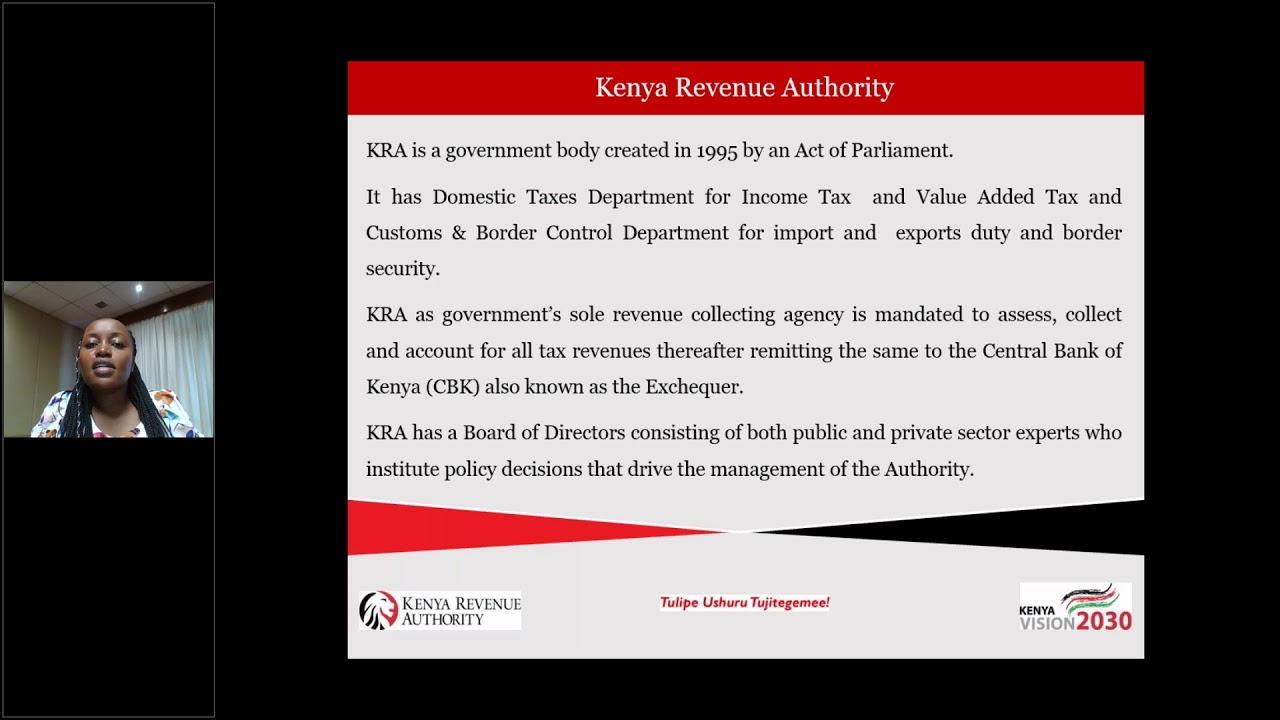 Kenya Revenue Authority

KRA is a government body created in 1995 by an Act of Parliament.

It has Domestic Taxes Department for Income Tax and Value Added Tax and Customs & Border Control Department for import and exports duty and border security.

KRA as government's sole revenue collecting agency is mandated to assess, collect and account for all tax revenues thereafter remitting the same to the Central Bank of Kenya (CBK) also known as the Exchequer.

KRA has a Board of Directors consisting of both public and private sector experts who institute policy decisions that drive the management of the Authority.

KENYA REVENUE AUTHORITY

Tulipe Ushuru Tujitegemee!

KENYA VISION 2030